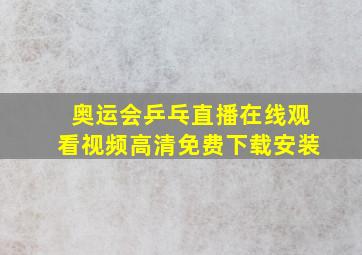 奥运会乒乓直播在线观看视频高清免费下载安装